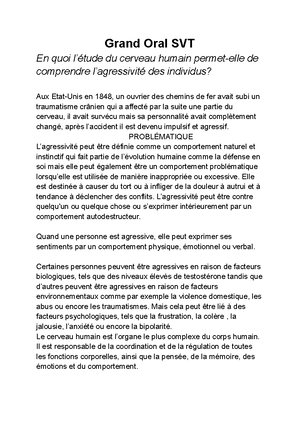 Grand Oral SVT

En quoi l'étude du cerveau humain permet-elle de comprendre l'agressivité des individus?

Aux Etat-Unis en 1848, un ouvrier des chemins de fer avait subi un traumatisme crânien qui a affecté par la suite une partie du cerveau, il avait survécu mais sa personnalité avait complètement changé, après l'accident il est devenu impulsif et agressif.

PROBLÉMATIQUE

L'agressivité peut être définie comme un comportement naturel et instinctif qui fait partie de l'évolution humaine comme la défense en soi mais elle peut également être un comportement problématique lorsqu'elle est utilisée de manière inappropriée ou excessive. Elle est destinée à causer du tort ou à infliger de la douleur à autrui et à tendance à déclencher des conflits. L'agressivité peut être contre quelqu'un ou quelque chose ou s'exprimer intérieurement par un comportement autodestructeur.

Quand une personne est agressive, elle peut exprimer ses sentiments par un comportement physique, émotionnel ou verbal.

Certaines personnes peuvent être agressives en raison de facteurs biologiques, tels que des niveaux élevés de testostérone tandis que d'autres peuvent être agressives en raison de facteurs environnementaux comme par exemple la violence domestique, les abus ou encore les traumatismes. Mais cela peut être lié à des facteurs psychologiques, tels que la frustration, la colère , la jalousie, l'anxiété ou encore la bipolarité.
Le cerveau humain est l'organe le plus complexe du corps humain. Il est responsable de la coordination et de la régulation de toutes les fonctions corporelles, ainsi que la pensée, de la mémoire, des émotions et du comportement.